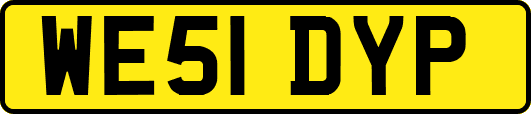 WE51 DYP